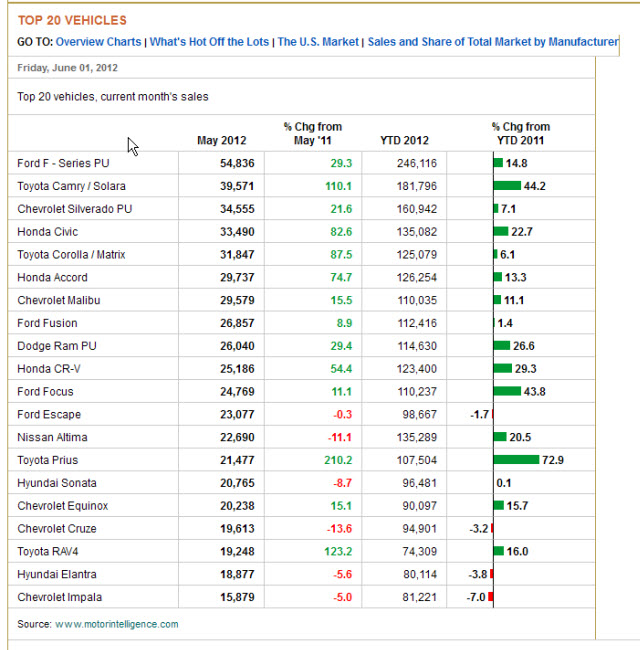 TOP 20 VEHICLES

GO TO: Overview Charts | What's Hot Off the Lots | The U.S. Market | Sales and Share of Total Market by Manufacturer

Friday, June 01, 2012

Top 20 vehicles, current month's sales

| | May 2012 | % Chg from May '11 | YTD 2012 | % Chg from YTD 2011 |
|---|---|---|---|---|
| Ford F - Series PU | 54,836 | 29.3 | 246,116 | 14.8 |
| Toyota Camry / Solara | 39,571 | 110.1 | 181,796 | 44.2 |
| Chevrolet Silverado PU | 34,555 | 21.6 | 160,942 | 7.1 |
| Honda Civic | 33,490 | 82.6 | 135,082 | 22.7 |
| Toyota Corolla / Matrix | 31,847 | 87.5 | 125,079 | 6.1 |
| Honda Accord | 29,737 | 74.7 | 126,254 | 13.3 |
| Chevrolet Malibu | 29,579 | 15.5 | 110,035 | 11.1 |
| Ford Fusion | 26,857 | 8.9 | 112,416 | 1.4 |
| Dodge Ram PU | 26,040 | 29.4 | 114,630 | 26.6 |
| Honda CR-V | 25,186 | 54.4 | 123,400 | 29.3 |
| Ford Focus | 24,769 | 11.1 | 110,237 | 43.8 |
| Ford Escape | 23,077 | -0.3 | 98,667 | -1.7 |
| Nissan Altima | 22,690 | -11.1 | 135,289 | 20.5 |
| Toyota Prius | 21,477 | 210.2 | 107,504 | 72.9 |
| Hyundai Sonata | 20,765 | -8.7 | 96,481 | 0.1 |
| Chevrolet Equinox | 20,238 | 15.1 | 90,097 | 15.7 |
| Chevrolet Cruze | 19,613 | -13.6 | 94,901 | -3.2 |
| Toyota RAV4 | 19,248 | 123.2 | 74,309 | 16.0 |
| Hyundai Elantra | 18,877 | -5.6 | 80,114 | -3.8 |
| Chevrolet Impala | 15,879 | -5.0 | 81,221 | -7.0 |

Source: www.motorintelligence.com